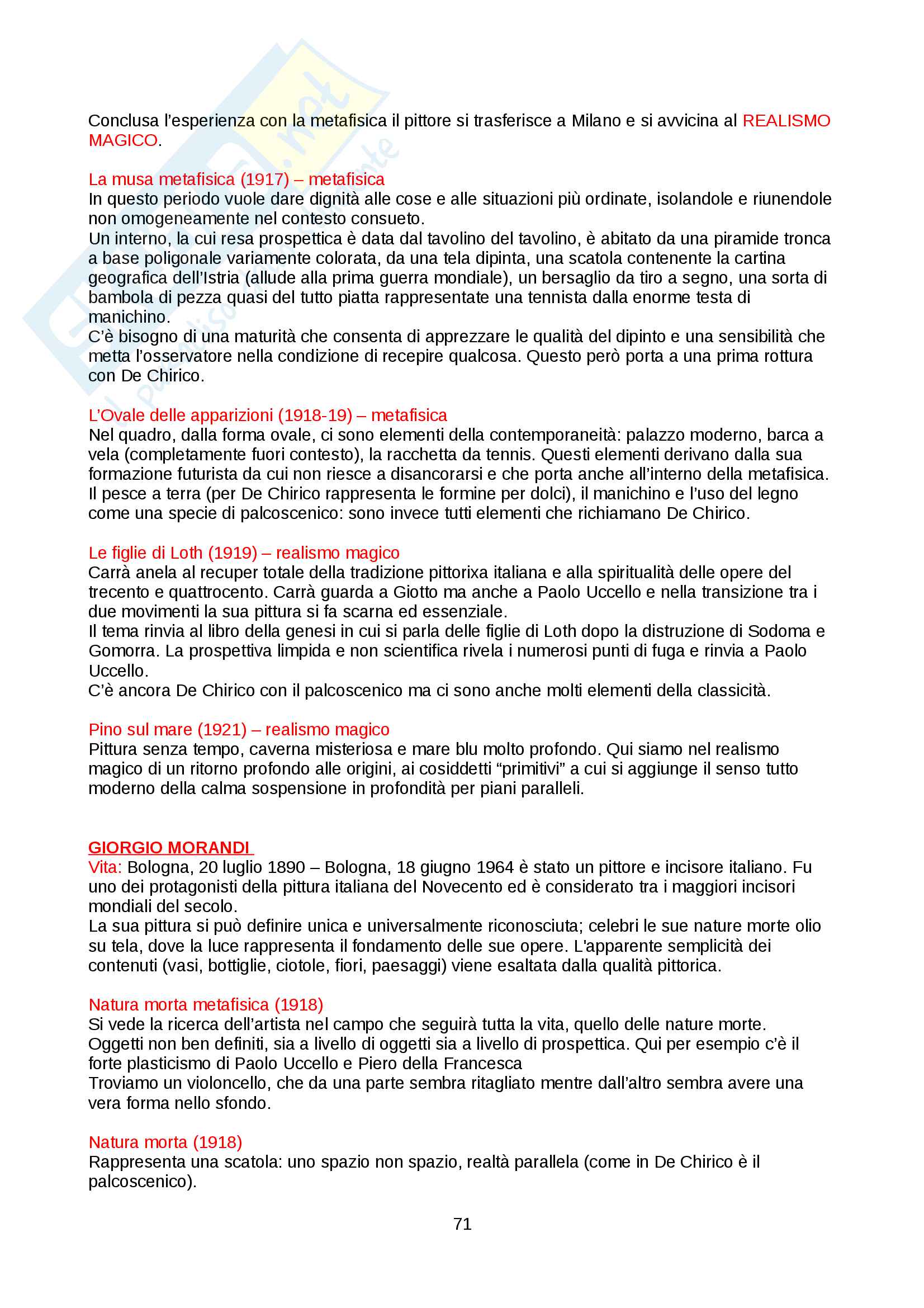 Conclusa l'esperienza con la metafisica il pittore si trasferisce a Milano e si avvicina al REALISMO MAGICO.

La musa metafisica (1917) – metafisica
In questo periodo vuole dare dignità alle cose e alle situazioni più ordinate, isolandole e riunendole non omogeneamente nel contesto consueto.
Un interno, la cui resa prospettica è data dal tavolino del tavolino, è abitato da una piramide tronca a base poligonale variamente colorata, da una tela dipinta, una scatola contenente la cartina geografica dell'Istria (allude alla prima guerra mondiale), un bersaglio da tiro a segno, una sorta di bambola di pezza quasi del tutto piatta rappresentate una tennista dalla enorme testa di manichino.
C'è bisogno di una maturità che consenta di apprezzare le qualità del dipinto e una sensibilità che metta l'osservatore nella condizione di recepire qualcosa. Questo però porta a una prima rottura con De Chirico.

L'Ovale delle apparizioni (1918-19) – metafisica
Nel quadro, dalla forma ovale, ci sono elementi della contemporaneità: palazzo moderno, barca a vela (completamente fuori contesto), la racchetta da tennis. Questi elementi derivano dalla sua formazione futurista da cui non riesce a disancorarsi e che porta anche all'interno della metafisica. Il pesce a terra (per De Chirico rappresenta le formine per dolci), il manichino e l'uso del legno come una specie di palcoscenico: sono invece tutti elementi che richiamano De Chirico.

Le figlie di Loth (1919) – realismo magico
Carrà anela al recuper totale della tradizione pittorixa italiana e alla spiritualità delle opere del trecento e quattrocento. Carrà guarda a Giotto ma anche a Paolo Uccello e nella transizione tra i due movimenti la sua pittura si fa scarna ed essenziale.
Il tema rinvia al libro della genesi in cui si parla delle figlie di Loth dopo la distruzione di Sodoma e Gomorra. La prospettiva limpida e non scientifica rivela i numerosi punti di fuga e rinvia a Paolo Uccello.
C'è ancora De Chirico con il palcoscenico ma ci sono anche molti elementi della classicità.

Pino sul mare (1921) – realismo magico
Pittura senza tempo, caverna misteriosa e mare blu molto profondo. Qui siamo nel realismo magico di un ritorno profondo alle origini, ai cosiddetti "primitivi" a cui si aggiunge il senso tutto moderno della calma sospensione in profondità per piani paralleli.

GIORGIO MORANDI
Vita: Bologna, 20 luglio 1890 – Bologna, 18 giugno 1964 è stato un pittore e incisore italiano. Fu uno dei protagonisti della pittura italiana del Novecento ed è considerato tra i maggiori incisori mondiali del secolo.
La sua pittura si può definire unica e universalmente riconosciuta; celebri le sue nature morte olio su tela, dove la luce rappresenta il fondamento delle sue opere. L'apparente semplicità dei contenuti (vasi, bottiglie, ciotole, fiori, paesaggi) viene esaltata dalla qualità pittorica.

Natura morta metafisica (1918)
Si vede la ricerca dell'artista nel campo che seguirà tutta la vita, quello delle nature morte. Oggetti non ben definiti, sia a livello di oggetti sia a livello di prospettica. Qui per esempio c'è il forte plasticismo di Paolo Uccello e Piero della Francesca
Troviamo un violoncello, che da una parte sembra ritagliato mentre dall'altro sembra avere una vera forma nello sfondo.

Natura morta (1918)
Rappresenta una scatola: uno spazio non spazio, realtà parallela (come in De Chirico è il palcoscenico).

71